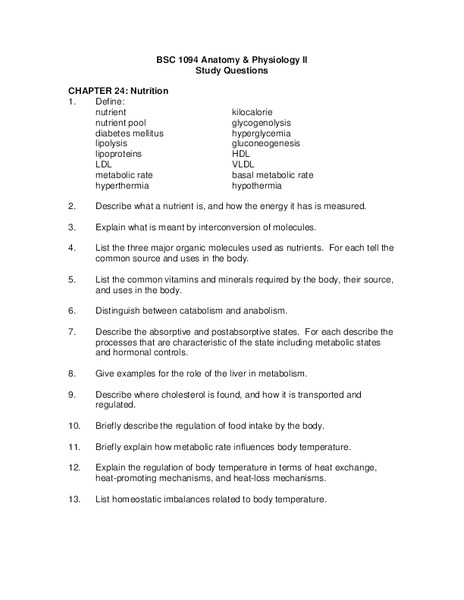 BSC 1094 Anatomy & Physiology II
Study Questions

CHAPTER 24: Nutrition

1. Define:
nutrient
nutrient pool
diabetes mellitus
lipolysis
lipoproteins
LDL
metabolic rate
hyperthermia

kilocalorie
glycogenolysis
hyperglycemia
gluconeogenesis
HDL
VLDL
basal metabolic rate
hypothermia

2. Describe what a nutrient is, and how the energy it has is measured.

3. Explain what is meant by interconversion of molecules.

4. List the three major organic molecules used as nutrients. For each tell the common source and uses in the body.

5. List the common vitamins and minerals required by the body, their source, and uses in the body.

6. Distinguish between catabolism and anabolism.

7. Describe the absorptive and postabsorptive states. For each describe the processes that are characteristic of the state including metabolic states and hormonal controls.

8. Give examples for the role of the liver in metabolism.

9. Describe where cholesterol is found, and how it is transported and regulated.

10. Briefly describe the regulation of food intake by the body.

11. Briefly explain how metabolic rate influences body temperature.

12. Explain the regulation of body temperature in terms of heat exchange, heat-promoting mechanisms, and heat-loss mechanisms.

13. List homeostatic imbalances related to body temperature.